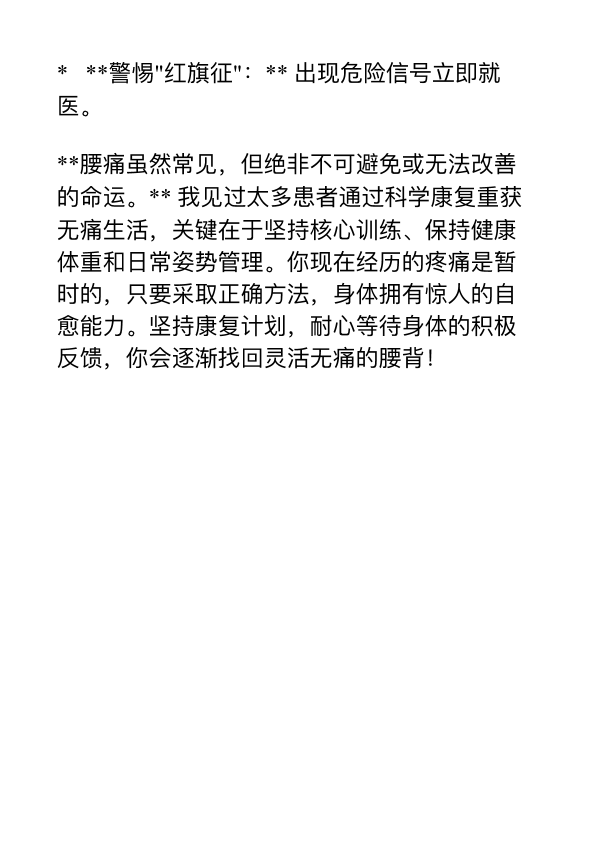 *  **警惕“红旗征”：** 出现危险信号立即就医。

**腰痛虽然常见，但绝非不可避免或无法改善的命运。** 我见过太多患者通过科学康复重获无痛生活，关键在于坚持核心训练、保持健康体重和日常姿势管理。你现在经历的疼痛是暂时的，只要采取正确方法，身体拥有惊人的自愈能力。坚持康复计划，耐心等待身体的积极反馈，你会逐渐找回灵活无痛的腰背！